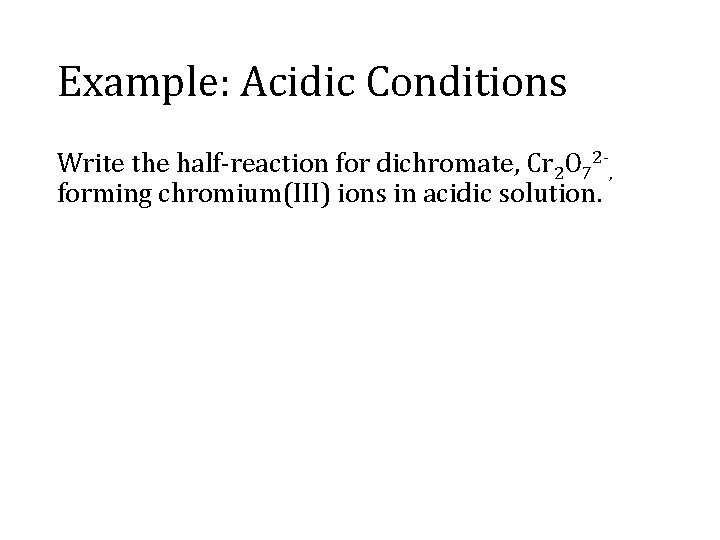 Example: Acidic Conditions

Write the half-reaction for dichromate, $Cr_2O_7^{2-}$, forming chromium(III) ions in acidic solution.